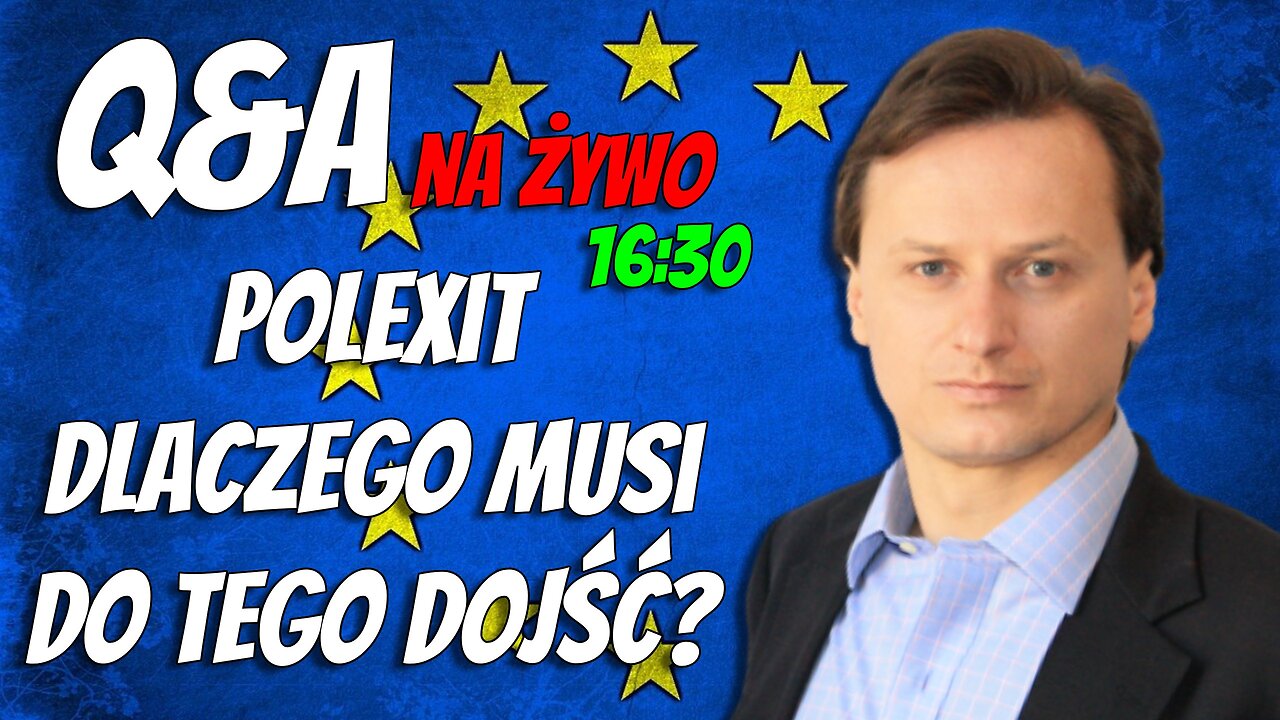 Q&A NA ŻYWO 16:30

POLEXIT DLACZEGO MUSI DO TEGO DOJŚĆ?